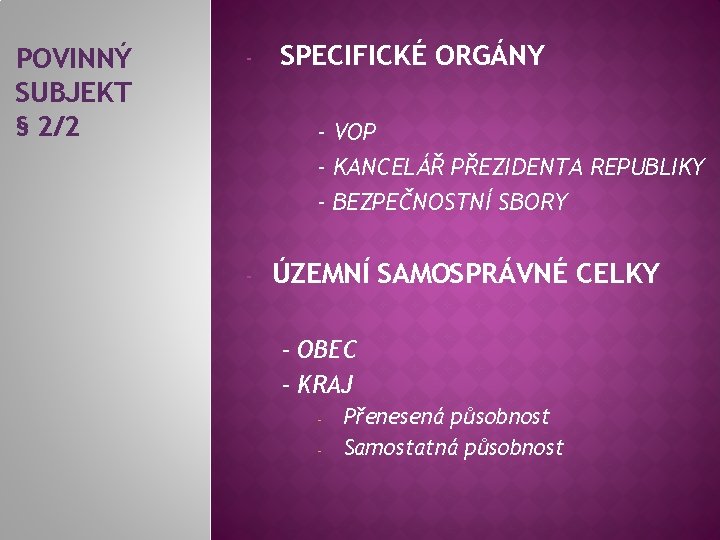 POVINNÝ SUBJEKT § 2/2

- SPECIFICKÉ ORGÁNY

- VOP
- KANCELÁŘ PŘEZIDENTA REPUBLIKY
- BEZPEČNOSTNÍ SBORY

- ÚZEMNÍ SAMOSPRÁVNÉ CELKY

- OBEC
- KRAJ
- Přenesená působnost
- Samostatná působnost